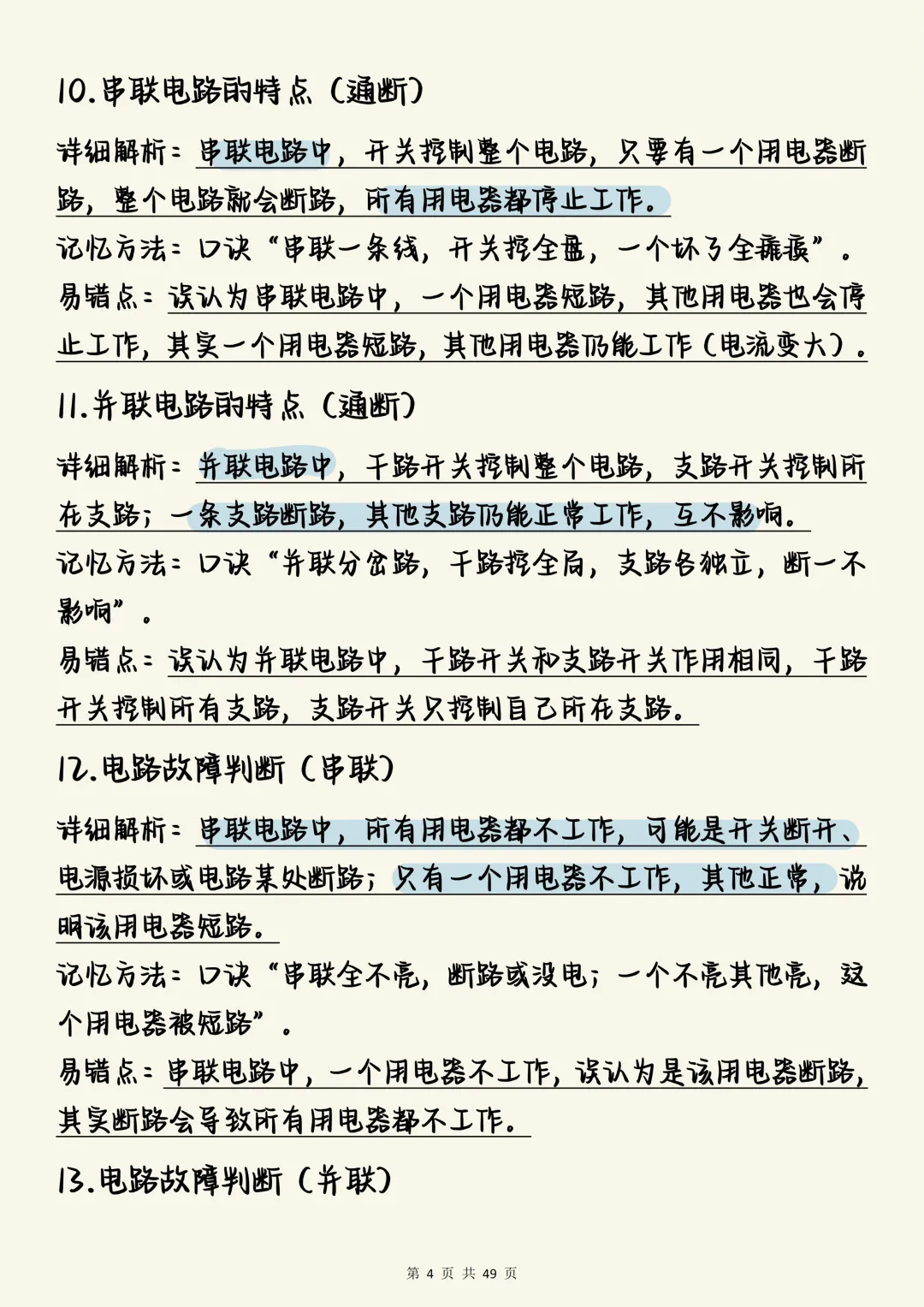 10.串联电路的特点（通断）

详细解析：串联电路中，开关控制整个电路，只要有一个用电器断路，整个电路就会断路，所有用电器都停止工作。
记忆方法：口诀“串联一条线，开关控全盘，一个坏了全瘫痪”。
易错点：误认为串联电路中，一个用电器短路，其他用电器也会停止工作，其实一个用电器短路，其他用电器仍能工作（电流变大）。

11.并联电路的特点（通断）

详细解析：并联电路中，干路开关控制整个电路，支路开关控制所在支路；一条支路断路，其他支路仍能正常工作，互不影响。
记忆方法：口诀“并联分岔路，干路控全局，支路各独立，断一不影响”。
易错点：误认为并联电路中，干路开关和支路开关作用相同，干路开关控制所有支路，支路开关只控制自己所在支路。

12.电路故障判断（串联）

详细解析：串联电路中，所有用电器都不工作，可能是开关断开、电源损坏或电路某处断路；只有一个用电器不工作，其他正常，说明该用电器短路。
记忆方法：口诀“串联全不亮，断路或没电；一个不亮其他亮，这个用电器被短路”。
易错点：串联电路中，一个用电器不工作，误认为是该用电器断路，其实断路会导致所有用电器都不工作。

13.电路故障判断（并联）

第 4 页 共 49 页